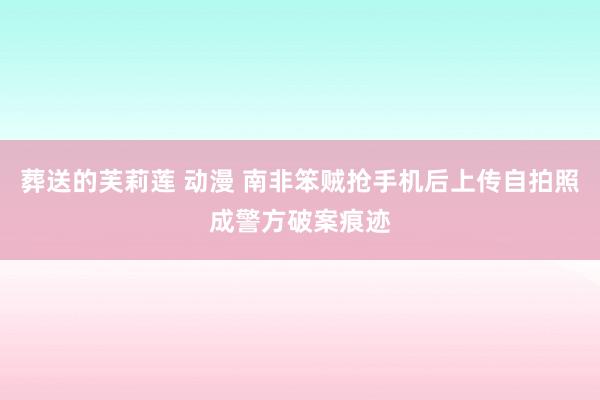 葬送的芙莉莲 动漫 南非笨贼抢手机后上传自拍照成警方破案痕迹